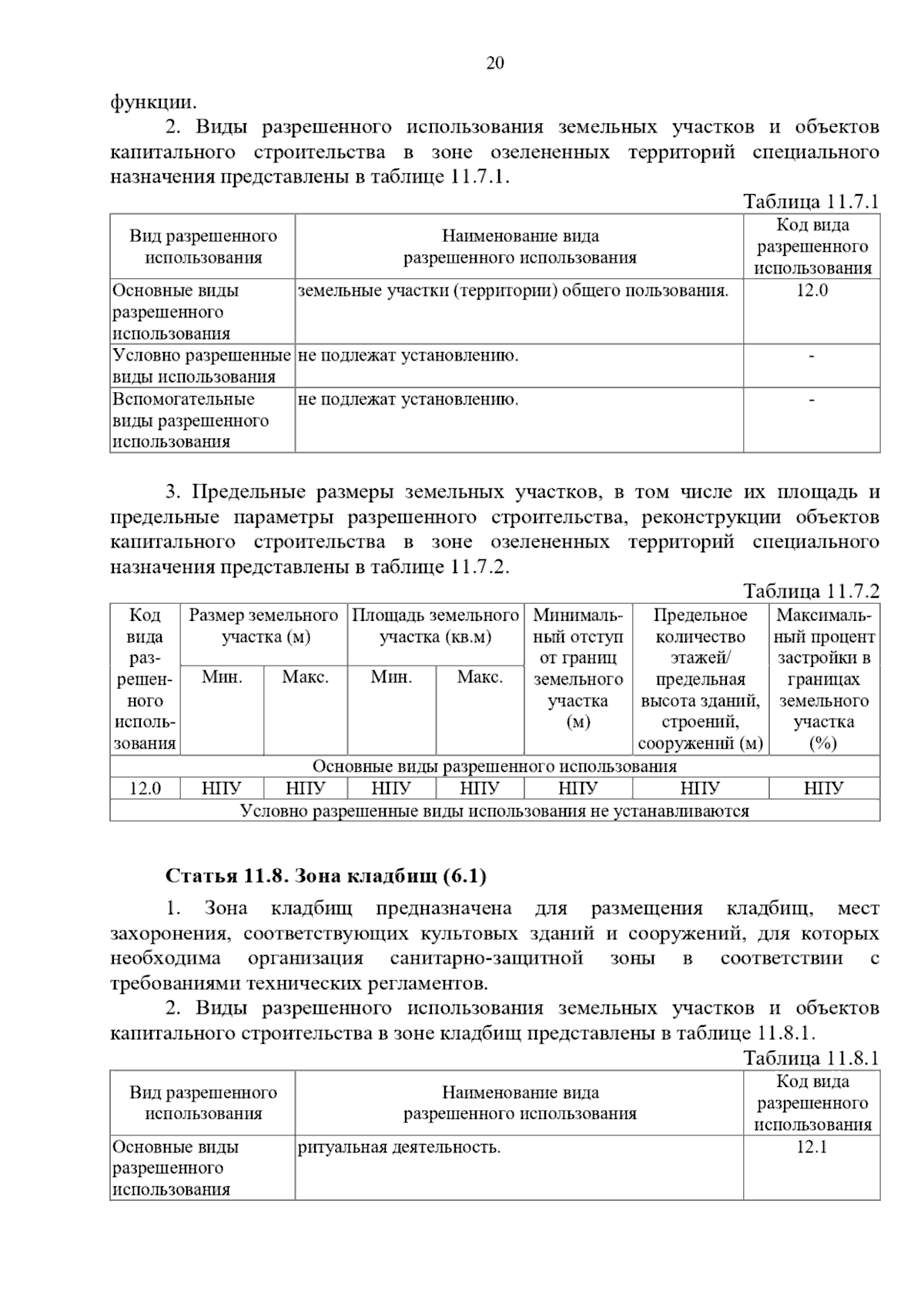 20

функции.

2. Виды разрешенного использования земельных участков и объектов капитального строительства в зоне озелененных территорий специального назначения представлены в таблице 11.7.1.

Таблица 11.7.1

| Вид разрешенного использования | Наименование вида разрешенного использования | Код вида разрешенного использования |
|---|---|---|
| Основные виды разрешенного использования | земельные участки (территории) общего пользования. | 12.0 |
| Условно разрешенные виды использования | не подлежат установлению. | - |
| Вспомогательные виды разрешенного использования | не подлежат установлению. | - |

3. Предельные размеры земельных участков, в том числе их площадь и предельные параметры разрешенного строительства, реконструкции объектов капитального строительства в зоне озелененных территорий специального назначения представлены в таблице 11.7.2.

Таблица 11.7.2

| Код вида разрешенного использования | Размер земельного участка (м) Мин. | Размер земельного участка (м) Макс. | Площадь земельного участка (кв.м) Мин. | Площадь земельного участка (кв.м) Макс. | Минимальный отступ от границ земельного участка (м) | Предельное количество этажей/ предельная высота зданий, строений, сооружений (м) | Максимальный процент застройки в границах земельного участка (%) |
|---|---|---|---|---|---|---|---|
| Основные виды разрешенного использования | | | | | | | |
| 12.0 | НПУ | НПУ | НПУ | НПУ | НПУ | НПУ | НПУ |
| Условно разрешенные виды использования не устанавливаются | | | | | | | |

Статья 11.8. Зона кладбищ (6.1)

1. Зона кладбищ предназначена для размещения кладбищ, мест захоронения, соответствующих культовых зданий и сооружений, для которых необходима организация санитарно-защитной зоны в соответствии с требованиями технических регламентов.

2. Виды разрешенного использования земельных участков и объектов капитального строительства в зоне кладбищ представлены в таблице 11.8.1.

Таблица 11.8.1

| Вид разрешенного использования | Наименование вида разрешенного использования | Код вида разрешенного использования |
|---|---|---|
| Основные виды разрешенного использования | ритуальная деятельность. | 12.1 |